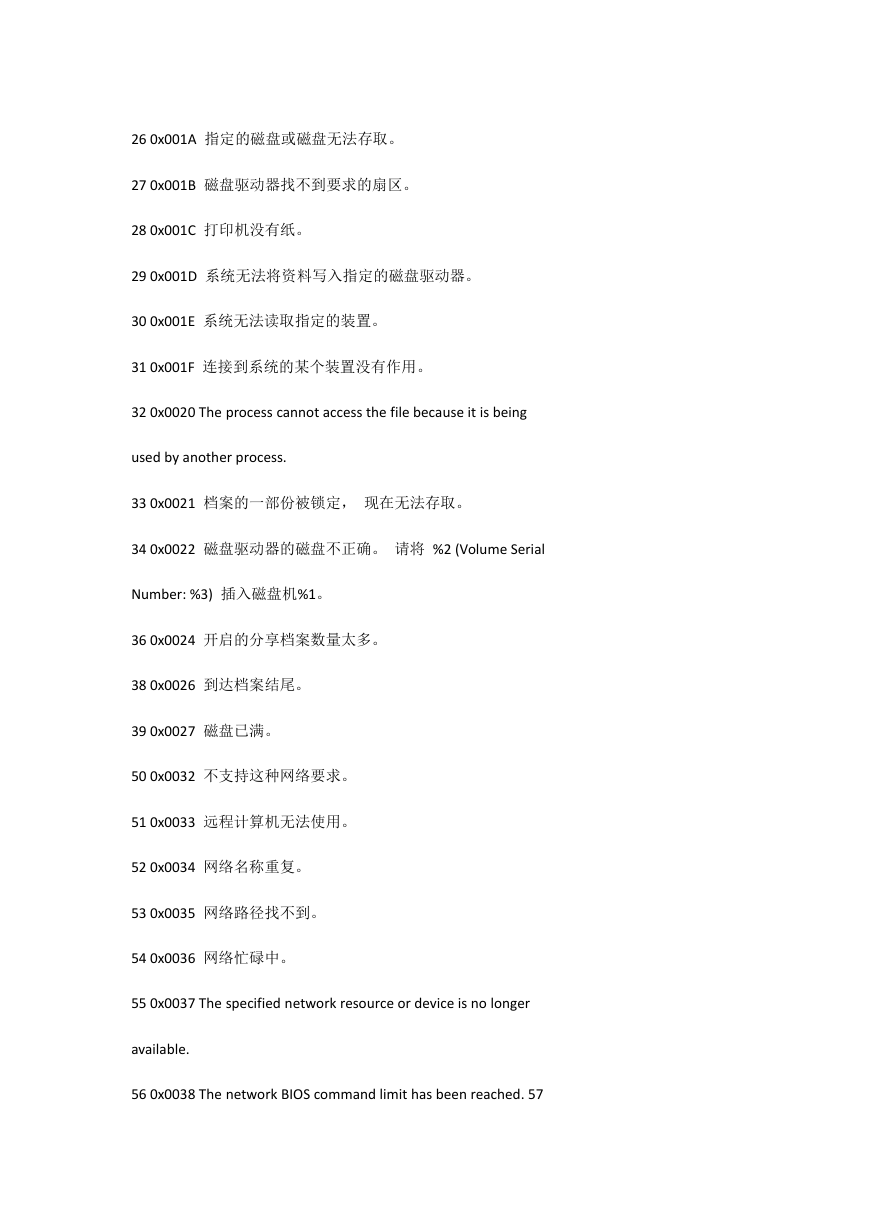 26 0x001A 指定的磁盘或磁盘无法存取。

27 0x001B 磁盘驱动器找不到要求的扇区。

28 0x001C 打印机没有纸。

29 0x001D 系统无法将资料写入指定的磁盘驱动器。

30 0x001E 系统无法读取指定的装置。

31 0x001F 连接到系统的某个装置没有作用。

32 0x0020 The process cannot access the file because it is being used by another process.

33 0x0021 档案的一部份被锁定， 现在无法存取。

34 0x0022 磁盘驱动器的磁盘不正确。 请将 %2 (Volume Serial Number: %3) 插入磁盘机%1。

36 0x0024 开启的分享档案数量太多。

38 0x0026 到达档案结尾。

39 0x0027 磁盘已满。

50 0x0032 不支持这种网络要求。

51 0x0033 远程计算机无法使用。

52 0x0034 网络名称重复。

53 0x0035 网络路径找不到。

54 0x0036 网络忙碌中。

55 0x0037 The specified network resource or device is no longer available.

56 0x0038 The network BIOS command limit has been reached. 57